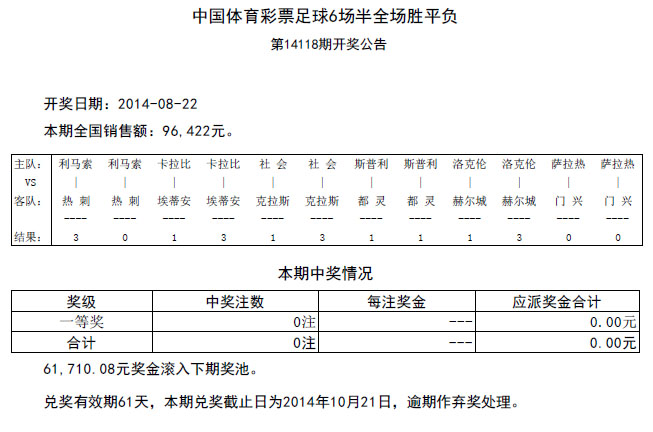 中国体育彩票足球6场半全场胜平负

第14118期开奖公告

开奖日期：2014-08-22

本期全国销售额：96,422元。

| 主队: | 利马索 | 利马索 | 卡拉比 | 卡拉比 | 社 会 | 社 会 | 斯普利 | 斯普利 | 洛克伦 | 洛克伦 | 萨拉热 | 萨拉热 |
|---|---|---|---|---|---|---|---|---|---|---|---|---|
| VS | \| | \| | \| | \| | \| | \| | \| | \| | \| | \| | \| | \| |
| 客队: | 热 刺 | 热 刺 | 埃蒂安 | 埃蒂安 | 克拉斯 | 克拉斯 | 都 灵 | 都 灵 | 赫尔城 | 赫尔城 | 门 兴 | 门 兴 |
| | ---- | ---- | ---- | ---- | ---- | ---- | ---- | ---- | ---- | ---- | ---- | ---- |
| 结果: | 3 | 0 | 1 | 3 | 1 | 3 | 1 | 1 | 1 | 3 | 0 | 0 |

本期中奖情况

| 奖级 | 中奖注数 | 每注奖金 | 应派奖金合计 |
|---|---|---|---|
| 一等奖 | 0注 | --- | 0.00元 |
| 合计 | 0注 | --- | 0.00元 |

61,710.08元奖金滚入下期奖池。

兑奖有效期61天，本期兑奖截止日为2014年10月21日，逾期作弃奖处理。